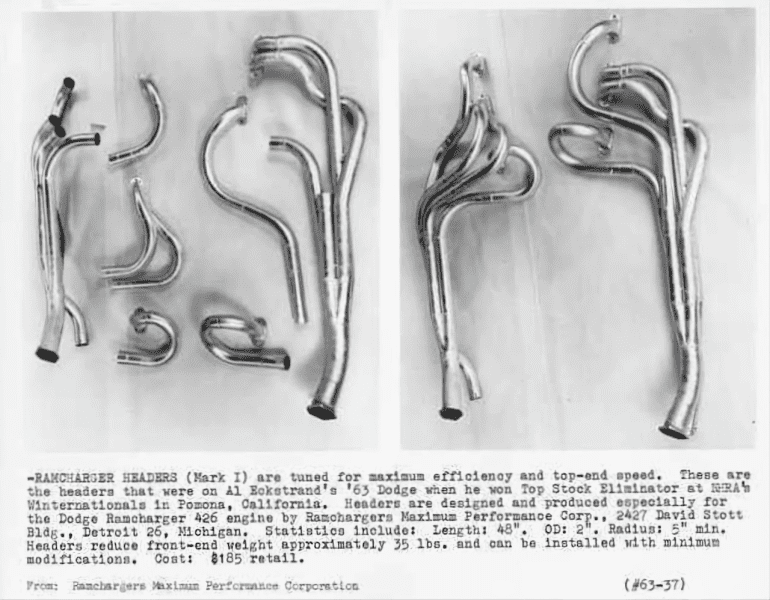 -RAMCHARGER HEADERS (Mark I) are tuned for maximum efficiency and top-end speed. These are the headers that were on Al Eckstrand's '63 Dodge when he won Top Stock Eliminator at NHRA's Winternationals in Pomona, California. Headers are designed and produced especially for the Dodge Ramcharger 426 engine by Ramchargers Maximum Performance Corp., 2427 David Stott Bldg., Detroit 26, Michigan. Statistics include: Length: 48". OD: 2". Radius: 5" min. Headers reduce front-end weight approximately 35 lbs. and can be installed with minimum modifications. Cost: $185 retail.

From: Ramchargers Maximum Performance Corporation (#63-37)